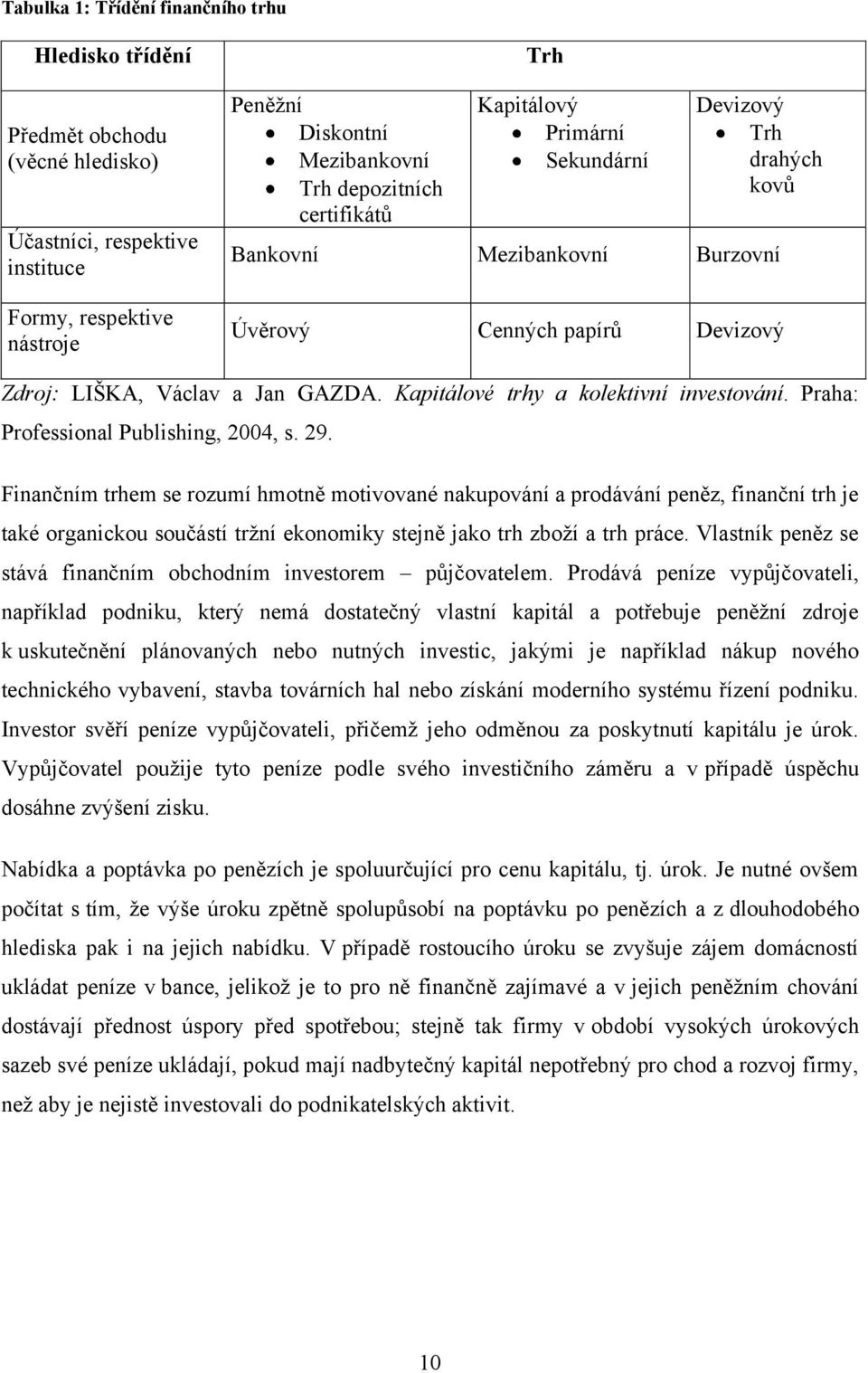 Tabulka 1: Třídění finančního trhu

| Hledisko třídění | Trh | | |
|---|---|---|---|
| Předmět obchodu (věcné hledisko) | Peněžní • Diskontní • Mezibankovní • Trh depozitních certifikátů | Kapitálový • Primární • Sekundární | Devizový • Trh drahých kovů |
| Účastníci, respektive instituce | Bankovní | Mezibankovní | Burzovní |
| Formy, respektive nástroje | Úvěrový | Cenných papírů | Devizový |

Zdroj: LIŠKA, Václav a Jan GAZDA. Kapitálové trhy a kolektivní investování. Praha: Professional Publishing, 2004, s. 29.

Finančním trhem se rozumí hmotně motivované nakupování a prodávání peněz, finanční trh je také organickou součástí tržní ekonomiky stejně jako trh zboží a trh práce. Vlastník peněz se stává finančním obchodním investorem – půjčovatelem. Prodává peníze vypůjčovateli, například podniku, který nemá dostatečný vlastní kapitál a potřebuje peněžní zdroje k uskutečnění plánovaných nebo nutných investic, jakými je například nákup nového technického vybavení, stavba továrních hal nebo získání moderního systému řízení podniku. Investor svěří peníze vypůjčovateli, přičemž jeho odměnou za poskytnutí kapitálu je úrok. Vypůjčovatel použije tyto peníze podle svého investičního záměru a v případě úspěchu dosáhne zvýšení zisku.

Nabídka a poptávka po penězích je spoluurčující pro cenu kapitálu, tj. úrok. Je nutné ovšem počítat s tím, že výše úroku zpětně spolupůsobí na poptávku po penězích a z dlouhodobého hlediska pak i na jejich nabídku. V případě rostoucího úroku se zvyšuje zájem domácností ukládat peníze v bance, jelikož je to pro ně finančně zajímavé a v jejich peněžním chování dostávají přednost úspory před spotřebou; stejně tak firmy v období vysokých úrokových sazeb své peníze ukládají, pokud mají nadbytečný kapitál nepotřebný pro chod a rozvoj firmy, než aby je nejistě investovali do podnikatelských aktivit.

10